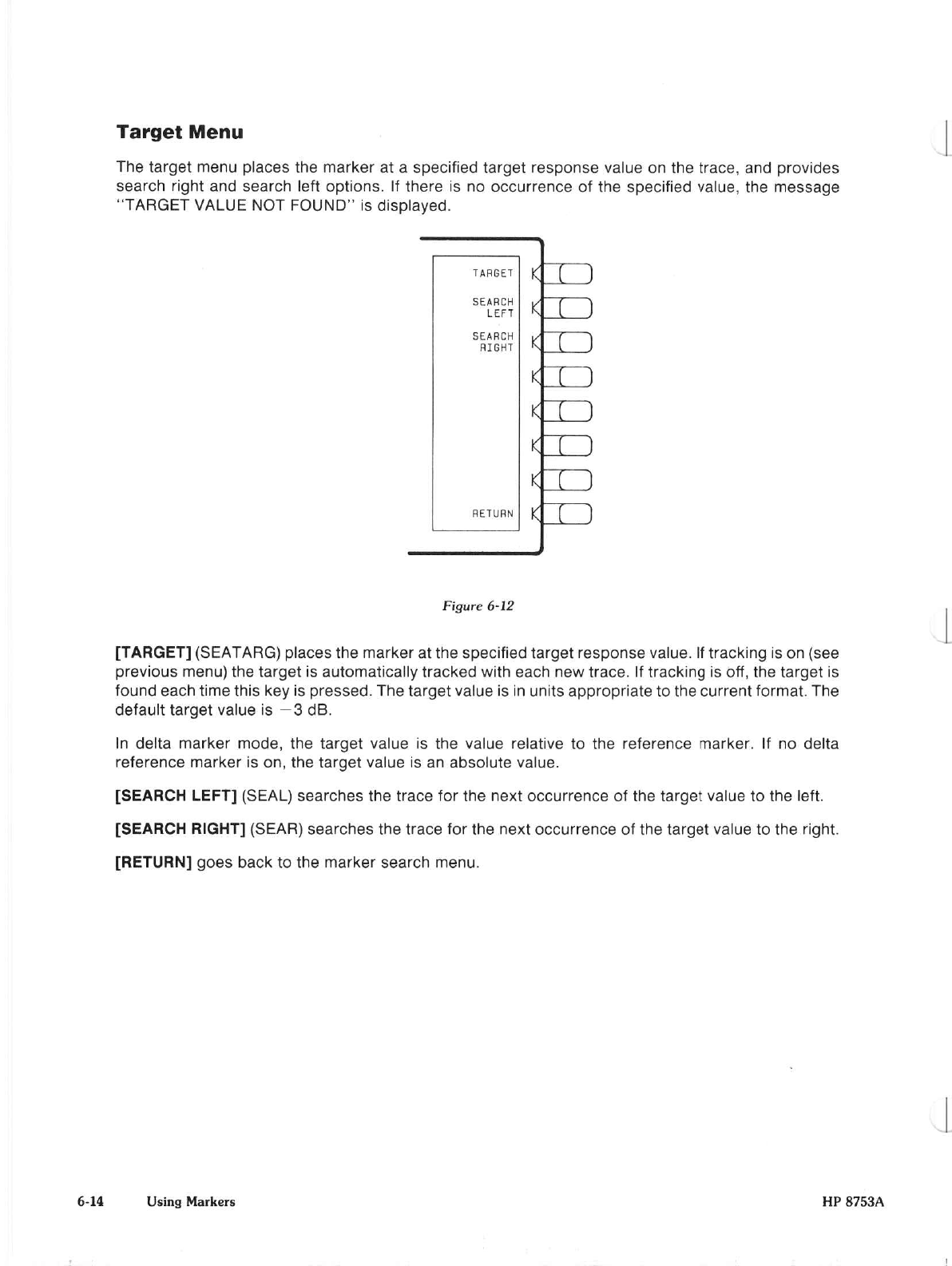 Target Menu

The target menu places the marker at a specified target response value on the trace, and provides search right and search left options. If there is no occurrence of the specified value, the message "TARGET VALUE NOT FOUND" is displayed.

TARGET

SEARCH LEFT

SEARCH RIGHT

RETURN

Figure 6-12

[TARGET] (SEATARG) places the marker at the specified target response value. If tracking is on (see previous menu) the target is automatically tracked with each new trace. If tracking is off, the target is found each time this key is pressed. The target value is in units appropriate to the current format. The default target value is −3 dB.

In delta marker mode, the target value is the value relative to the reference marker. If no delta reference marker is on, the target value is an absolute value.

[SEARCH LEFT] (SEAL) searches the trace for the next occurrence of the target value to the left.

[SEARCH RIGHT] (SEAR) searches the trace for the next occurrence of the target value to the right.

[RETURN] goes back to the marker search menu.

6-14 Using Markers HP 8753A